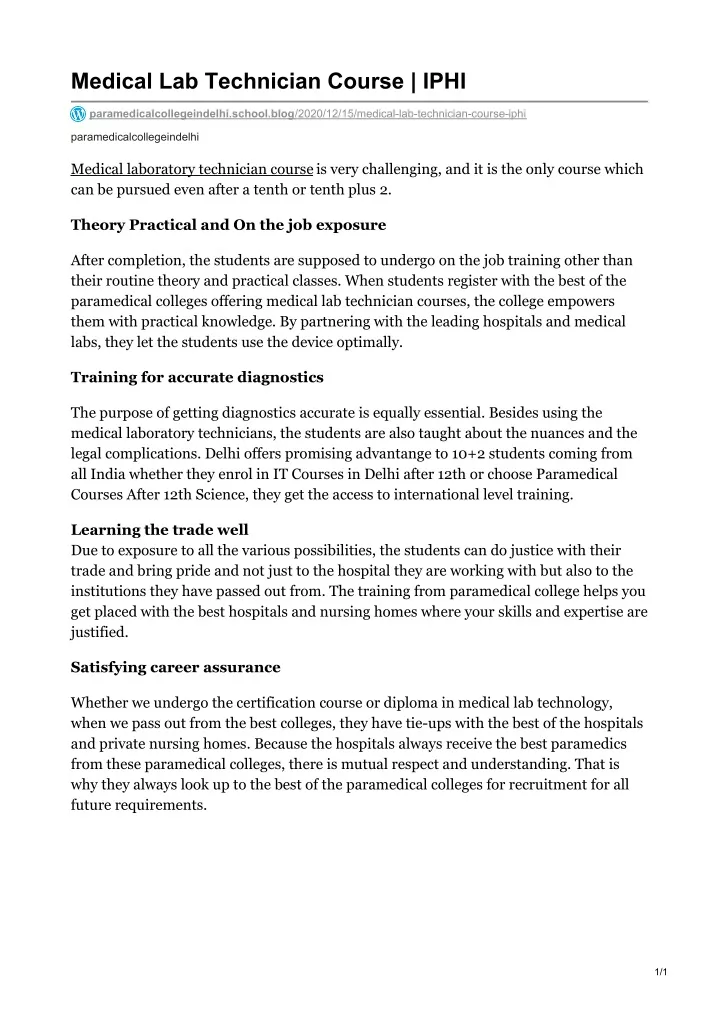 Medical Lab Technician Course | IPHI

paramedicalcollegeindelhi.school.blog/2020/12/15/medical-lab-technician-course-iphi

paramedicalcollegeindelhi

Medical laboratory technician course is very challenging, and it is the only course which can be pursued even after a tenth or tenth plus 2.

Theory Practical and On the job exposure

After completion, the students are supposed to undergo on the job training other than their routine theory and practical classes. When students register with the best of the paramedical colleges offering medical lab technician courses, the college empowers them with practical knowledge. By partnering with the leading hospitals and medical labs, they let the students use the device optimally.

Training for accurate diagnostics

The purpose of getting diagnostics accurate is equally essential. Besides using the medical laboratory technicians, the students are also taught about the nuances and the legal complications. Delhi offers promising advantange to 10+2 students coming from all India whether they enrol in IT Courses in Delhi after 12th or choose Paramedical Courses After 12th Science, they get the access to international level training.

Learning the trade well
Due to exposure to all the various possibilities, the students can do justice with their trade and bring pride and not just to the hospital they are working with but also to the institutions they have passed out from. The training from paramedical college helps you get placed with the best hospitals and nursing homes where your skills and expertise are justified.

Satisfying career assurance

Whether we undergo the certification course or diploma in medical lab technology, when we pass out from the best colleges, they have tie-ups with the best of the hospitals and private nursing homes. Because the hospitals always receive the best paramedics from these paramedical colleges, there is mutual respect and understanding. That is why they always look up to the best of the paramedical colleges for recruitment for all future requirements.

1/1